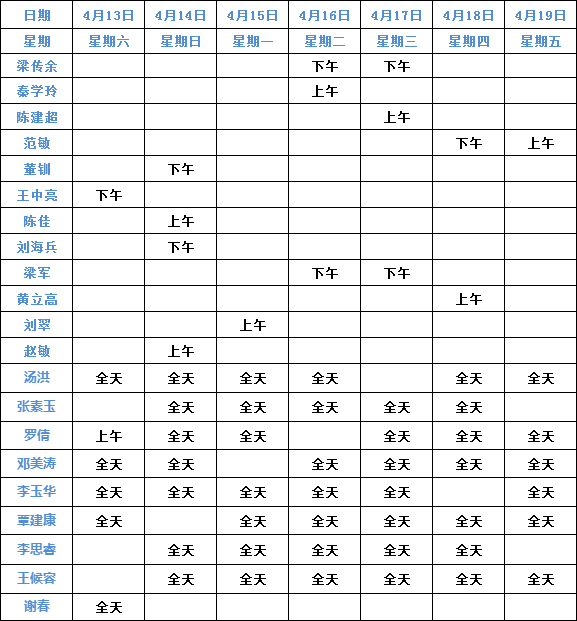 | 日期 | 4月13日 | 4月14日 | 4月15日 | 4月16日 | 4月17日 | 4月18日 | 4月19日 |
|---|---|---|---|---|---|---|---|
| 星期 | 星期六 | 星期日 | 星期一 | 星期二 | 星期三 | 星期四 | 星期五 |
| 梁传余 | | | | 下午 | 下午 | | |
| 秦学玲 | | | | 上午 | | | |
| 陈建超 | | | | | 上午 | | |
| 范敏 | | | | | | 下午 | 上午 |
| 董钏 | | 下午 | | | | | |
| 王中亮 | 下午 | | | | | | |
| 陈佳 | | 上午 | | | | | |
| 刘海兵 | | 下午 | | | | | |
| 梁军 | | | | 下午 | 下午 | | |
| 黄立高 | | | | | | 上午 | |
| 刘翠 | | | 上午 | | | | |
| 赵敏 | | 上午 | | | | | |
| 汤洪 | 全天 | 全天 | 全天 | 全天 | | 全天 | 全天 |
| 张素玉 | | 全天 | 全天 | 全天 | 全天 | 全天 | |
| 罗倩 | 上午 | 全天 | 全天 | | 全天 | 全天 | 全天 |
| 邓美涛 | 全天 | 全天 | | 全天 | 全天 | 全天 | 全天 |
| 李玉华 | 全天 | 全天 | 全天 | 全天 | 全天 | | 全天 |
| 覃建康 | 全天 | | 全天 | 全天 | 全天 | 全天 | 全天 |
| 李思睿 | | 全天 | 全天 | 全天 | 全天 | 全天 | |
| 王候容 | | 全天 | 全天 | 全天 | 全天 | 全天 | 全天 |
| 谢春 | 全天 | | | | | | |